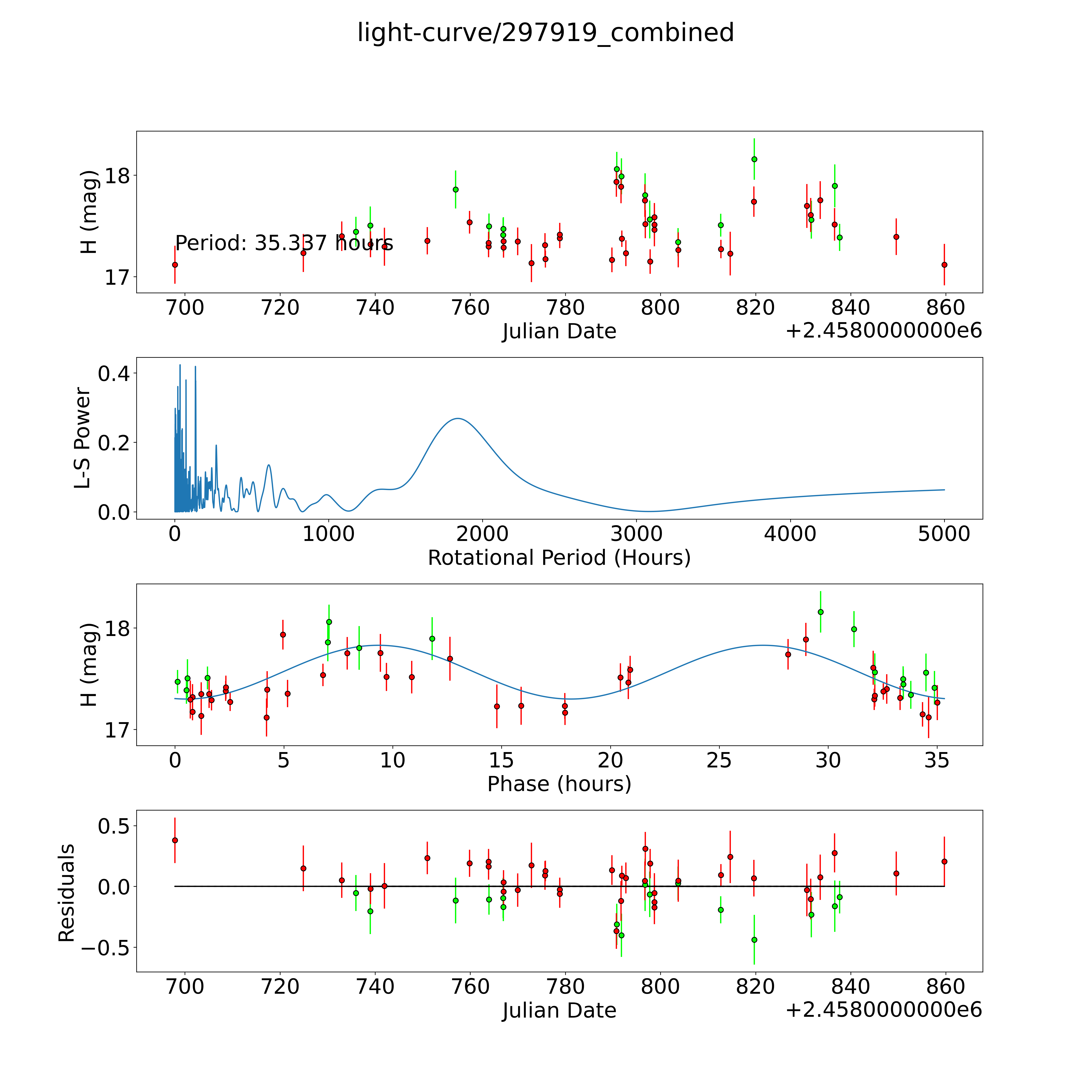 light-curve/297919_combined

H (mag)
18
17
Period: 35.337 hours
700 720 740 760 780 800 820 840 860
Julian Date
+2.4580000000e6

L-S Power
0.4
0.2
0.0
0 1000 2000 3000 4000 5000
Rotational Period (Hours)

H (mag)
18
17
0 5 10 15 20 25 30 35
Phase (hours)

Residuals
0.5
0.0
−0.5
700 720 740 760 780 800 820 840 860
Julian Date
+2.4580000000e6